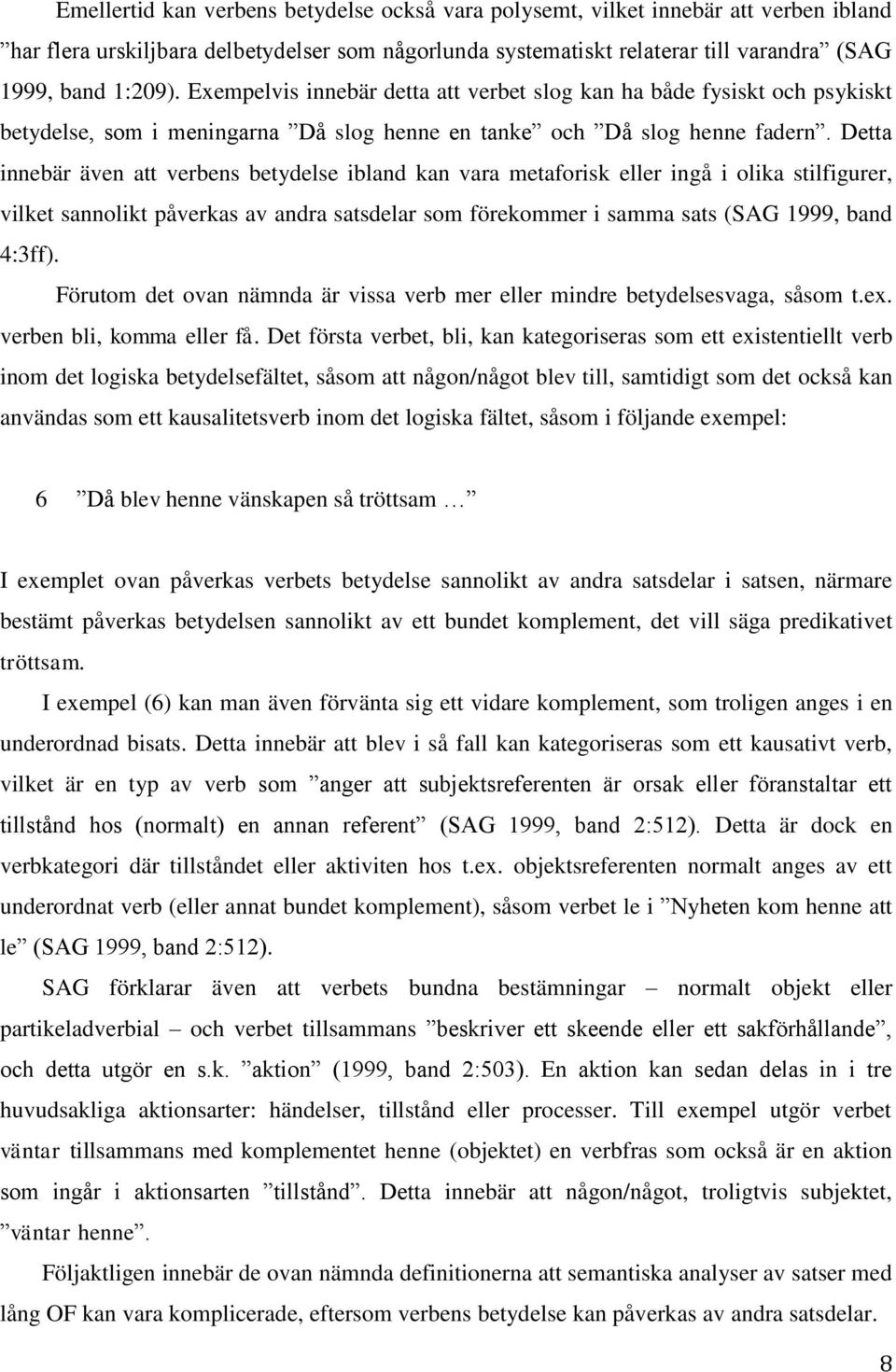 Emellertid kan verbens betydelse också vara polysemt, vilket innebär att verben ibland ”har flera urskiljbara delbetydelser som någorlunda systematiskt relaterar till varandra” (SAG 1999, band 1:209). Exempelvis innebär detta att verbet slog kan ha både fysiskt och psykiskt betydelse, som i meningarna ”Då slog henne en tanke” och ”Då slog henne fadern”. Detta innebär även att verbens betydelse ibland kan vara metaforisk eller ingå i olika stilfigurer, vilket sannolikt påverkas av andra satsdelar som förekommer i samma sats (SAG 1999, band 4:3ff).

Förutom det ovan nämnda är vissa verb mer eller mindre betydelsesvaga, såsom t.ex. verben bli, komma eller få. Det första verbet, bli, kan kategoriseras som ett existentiellt verb inom det logiska betydelsefältet, såsom att någon/något blev till, samtidigt som det också kan användas som ett kausalitetsverb inom det logiska fältet, såsom i följande exempel:

6 ”Då blev henne vänskapen så tröttsam …”

I exemplet ovan påverkas verbets betydelse sannolikt av andra satsdelar i satsen, närmare bestämt påverkas betydelsen sannolikt av ett bundet komplement, det vill säga predikativet tröttsam.

I exempel (6) kan man även förvänta sig ett vidare komplement, som troligen anges i en underordnad bisats. Detta innebär att blev i så fall kan kategoriseras som ett kausativt verb, vilket är en typ av verb som ”anger att subjektsreferenten är orsak eller föranstaltar ett tillstånd hos (normalt) en annan referent” (SAG 1999, band 2:512). Detta är dock en verbkategori där tillståndet eller aktiviten hos t.ex. objektsreferenten normalt anges av ett underordnat verb (eller annat bundet komplement), såsom verbet le i ”Nyheten kom henne att le” (SAG 1999, band 2:512).

SAG förklarar även att verbets bundna bestämningar – normalt objekt eller partikeladverbial – och verbet tillsammans ”beskriver ett skeende eller ett sakförhållande”, och detta utgör en s.k. ”aktion” (1999, band 2:503). En aktion kan sedan delas in i tre huvudsakliga aktionsarter: händelser, tillstånd eller processer. Till exempel utgör verbet väntar tillsammans med komplementet henne (objektet) en verbfras som också är en aktion som ingår i aktionsarten ”tillstånd”. Detta innebär att någon/något, troligtvis subjektet, ”väntar henne”.

Följaktligen innebär de ovan nämnda definitionerna att semantiska analyser av satser med lång OF kan vara komplicerade, eftersom verbens betydelse kan påverkas av andra satsdelar.

8